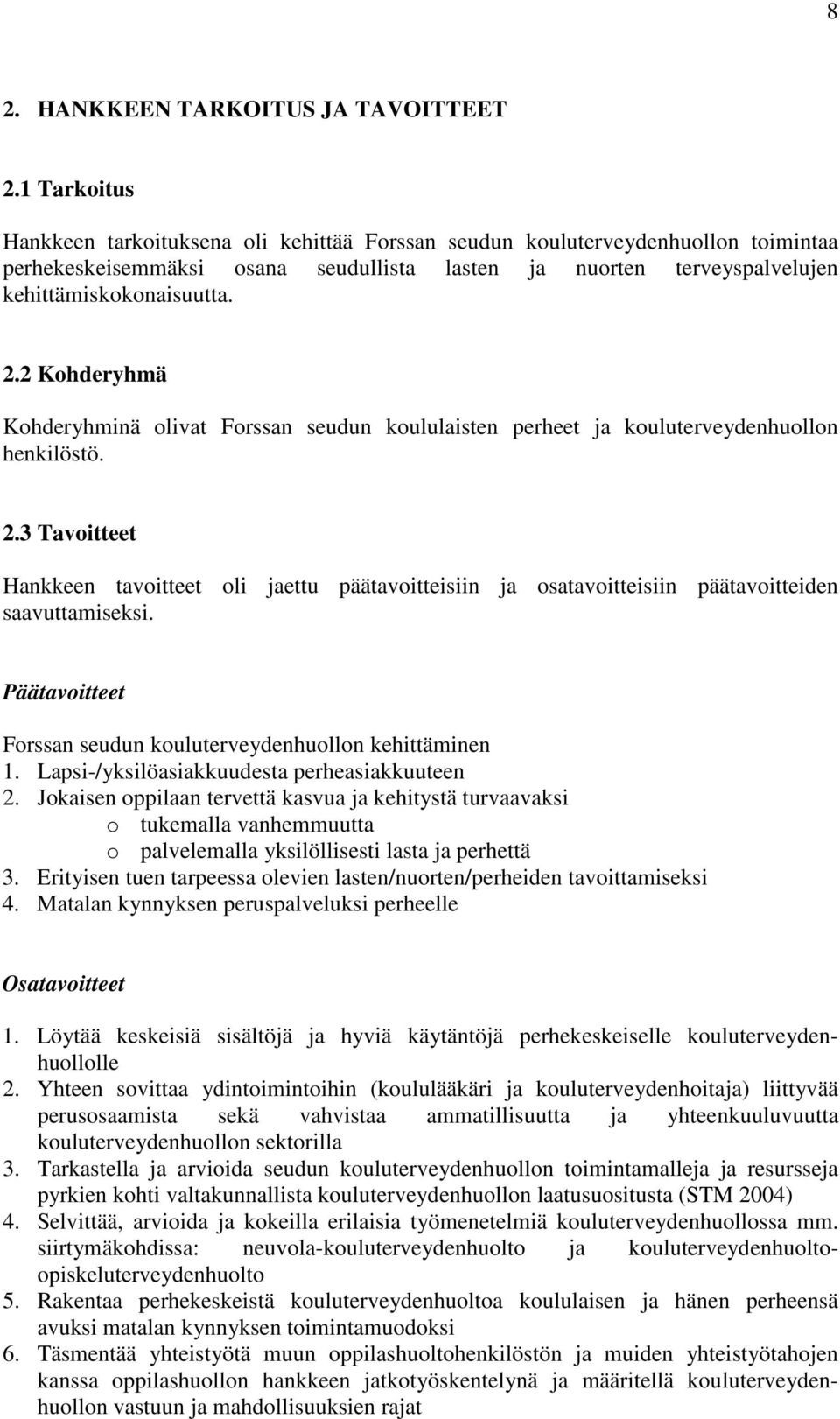 8

2. HANKKEEN TARKOITUS JA TAVOITTEET

2.1 Tarkoitus

Hankkeen tarkoituksena oli kehittää Forssan seudun kouluterveydenhuollon toimintaa perhekeskeisemmäksi osana seudullista lasten ja nuorten terveyspalvelujen kehittämiskokonaisuutta.

2.2 Kohderyhmä

Kohderyhminä olivat Forssan seudun koululaisten perheet ja kouluterveydenhuollon henkilöstö.

2.3 Tavoitteet

Hankkeen tavoitteet oli jaettu päätavoitteisiin ja osatavoitteisiin päätavoitteiden saavuttamiseksi.

Päätavoitteet

Forssan seudun kouluterveydenhuollon kehittäminen
1. Lapsi-/yksilöasiakkuudesta perheasiakkuuteen
2. Jokaisen oppilaan tervettä kasvua ja kehitystä turvaavaksi
o tukemalla vanhemmuutta
o palvelemalla yksilöllisesti lasta ja perhettä
3. Erityisen tuen tarpeessa olevien lasten/nuorten/perheiden tavoittamiseksi
4. Matalan kynnyksen peruspalveluksi perheelle

Osatavoitteet

1. Löytää keskeisiä sisältöjä ja hyviä käytäntöjä perhekeskeiselle kouluterveydenhuollolle
2. Yhteen sovittaa ydintoimintoihin (koululääkäri ja kouluterveydenhoitaja) liittyvää perusosaamista sekä vahvistaa ammatillisuutta ja yhteenkuuluvuutta kouluterveydenhuollon sektorilla
3. Tarkastella ja arvioida seudun kouluterveydenhuollon toimintamalleja ja resursseja pyrkien kohti valtakunnallista kouluterveydenhuollon laatusuositusta (STM 2004)
4. Selvittää, arvioida ja kokeilla erilaisia työmenetelmiä kouluterveydenhuollossa mm. siirtymäkohdissa: neuvola-kouluterveydenhuolto ja kouluterveydenhuolto-opiskeluterveydenhuolto
5. Rakentaa perhekeskeistä kouluterveydenhuoltoa koululaisen ja hänen perheensä avuksi matalan kynnyksen toimintamuodoksi
6. Täsmentää yhteistyötä muun oppilashuoltohenkilöstön ja muiden yhteistyötahojen kanssa oppilashuollon hankkeen jatkotyöskentelynä ja määritellä kouluterveydenhuollon vastuun ja mahdollisuuksien rajat